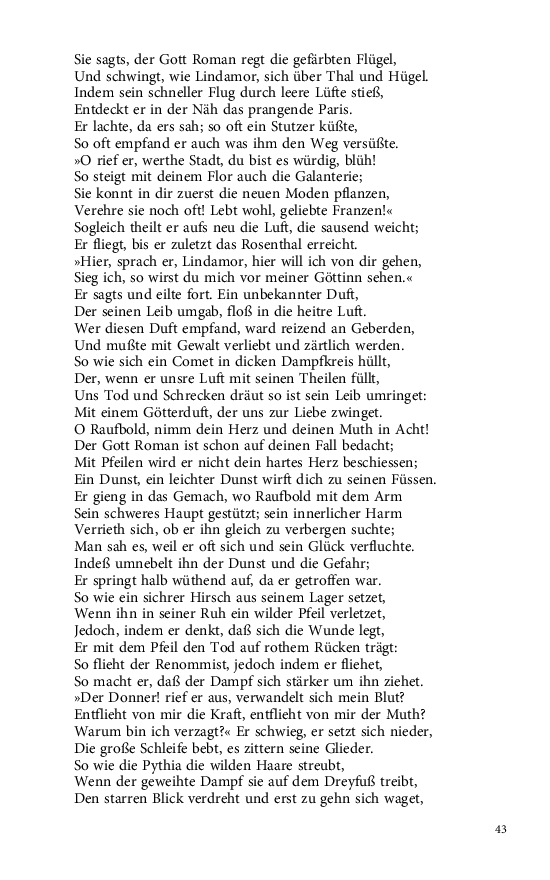 Sie sagts, der Gott Roman regt die gefärbten Flügel,
Und schwingt, wie Lindamor, sich über Thal und Hügel.
Indem sein schneller Flug durch leere Lüfte stieß,
Entdeckt er in der Näh das prangende Paris.
Er lachte, da ers sah; so oft ein Stutzer küßte,
So oft empfand er auch was ihm den Weg versüßte.
»O rief er, werthe Stadt, du bist es würdig, blüh!
So steigt mit deinem Flor auch die Galanterie;
Sie konnt in dir zuerst die neuen Moden pflanzen,
Verehre sie noch oft! Lebt wohl, geliebte Franzen!«
Sogleich theilt er aufs neu die Luft, die sausend weicht;
Er fliegt, bis er zuletzt das Rosenthal erreicht.
»Hier, sprach er, Lindamor, hier will ich von dir gehen,
Sieg ich, so wirst du mich vor meiner Göttinn sehen.«
Er sagts und eilte fort. Ein unbekannter Duft,
Der seinen Leib umgab, floß in die heitre Luft.
Wer diesen Duft empfand, ward reizend an Geberden,
Und mußte mit Gewalt verliebt und zärtlich werden.
So wie sich ein Comet in dicken Dampfkreis hüllt,
Der, wenn er unsre Luft mit seinen Theilen füllt,
Uns Tod und Schrecken dräut so ist sein Leib umringet:
Mit einem Götterduft, der uns zur Liebe zwinget.
O Raufbold, nimm dein Herz und deinen Muth in Acht!
Der Gott Roman ist schon auf deinen Fall bedacht;
Mit Pfeilen wird er nicht dein hartes Herz beschiessen;
Ein Dunst, ein leichter Dunst wirft dich zu seinen Füssen.
Er gieng in das Gemach, wo Raufbold mit dem Arm
Sein schweres Haupt gestützt; sein innerlicher Harm
Verrieth sich, ob er ihn gleich zu verbergen suchte;
Man sah es, weil er oft sich und sein Glück verfluchte.
Indeß umnebelt ihn der Dunst und die Gefahr;
Er springt halb wüthend auf, da er getroffen war.
So wie ein sichrer Hirsch aus seinem Lager setzet,
Wenn ihn in seiner Ruh ein wilder Pfeil verletzet,
Jedoch, indem er denkt, daß sich die Wunde legt,
Er mit dem Pfeil den Tod auf rothem Rücken trägt:
So flieht der Renommist, jedoch indem er fliehet,
So macht er, daß der Dampf sich stärker um ihn ziehet.
»Der Donner! rief er aus, verwandelt sich mein Blut?
Entflieht von mir die Kraft, entflieht von mir der Muth?
Warum bin ich verzagt?« Er schwieg, er setzt sich nieder,
Die große Schleife bebt, es zittern seine Glieder.
So wie die Pythia die wilden Haare streubt,
Wenn der geweihte Dampf sie auf dem Dreyfuß treibt,
Den starren Blick verdreht und erst zu gehn sich waget,

43